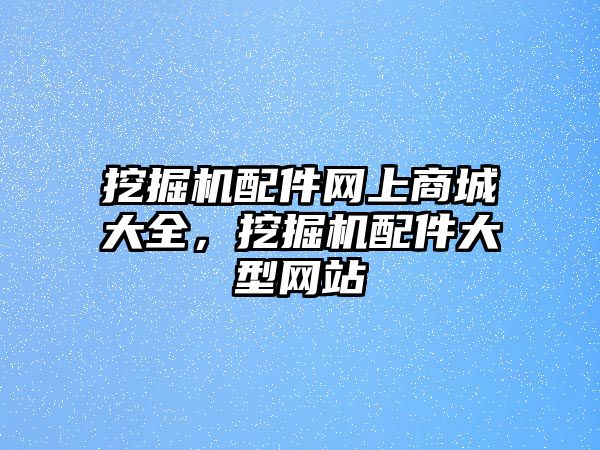 挖掘机配件网上商城大全，挖掘机配件大型网站